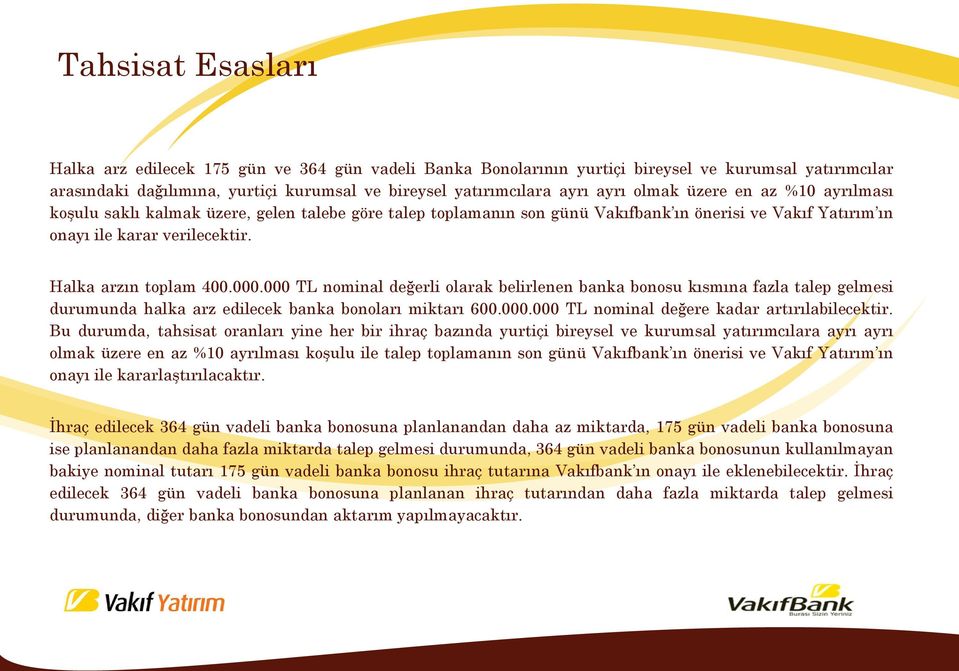 Tahsisat Esasları

Halka arz edilecek 175 gün ve 364 gün vadeli Banka Bonolarının yurtiçi bireysel ve kurumsal yatırımcılar arasındaki dağılımına, yurtiçi kurumsal ve bireysel yatırımcılara ayrı ayrı olmak üzere en az %10 ayrılması koşulu saklı kalmak üzere, gelen talebe göre talep toplamanın son günü Vakıfbank'ın önerisi ve Vakıf Yatırım'ın onayı ile karar verilecektir.

Halka arzın toplam 400.000.000 TL nominal değerli olarak belirlenen banka bonosu kısmına fazla talep gelmesi durumunda halka arz edilecek banka bonoları miktarı 600.000.000 TL nominal değere kadar artırılabilecektir. Bu durumda, tahsisat oranları yine her bir ihraç bazında yurtiçi bireysel ve kurumsal yatırımcılara ayrı ayrı olmak üzere en az %10 ayrılması koşulu ile talep toplamanın son günü Vakıfbank'ın önerisi ve Vakıf Yatırım'ın onayı ile kararlaştırılacaktır.

İhraç edilecek 364 gün vadeli banka bonosuna planlanandan daha az miktarda, 175 gün vadeli banka bonosuna ise planlanandan daha fazla miktarda talep gelmesi durumunda, 364 gün vadeli banka bonosunun kullanılmayan bakiye nominal tutarı 175 gün vadeli banka bonosu ihraç tutarına Vakıfbank'ın onayı ile eklenebilecektir. İhraç edilecek 364 gün vadeli banka bonosuna planlanan ihraç tutarından daha fazla miktarda talep gelmesi durumunda, diğer banka bonosundan aktarım yapılmayacaktır.

Vakıf Yatırım

VakıfBank
Burası Sizin Yeriniz